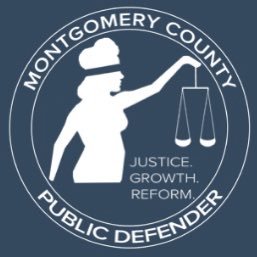 MONTGOMERY COUNTY

JUSTICE.
GROWTH.
REFORM.

PUBLIC DEFENDER